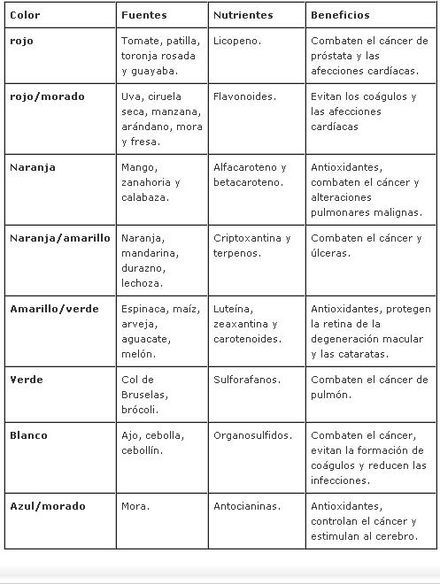 | Color | Fuentes | Nutrientes | Beneficios |
|---|---|---|---|
| rojo | Tomate, patilla, toronja rosada y guayaba. | Licopeno. | Combaten el cáncer de próstata y las afecciones cardíacas. |
| rojo/morado | Uva, ciruela seca, manzana, arándano, mora y fresa. | Flavonoides. | Evitan los coágulos y las afecciones cardíacas |
| Naranja | Mango, zanahoria y calabaza. | Alfacaroteno y betacaroteno. | Antioxidantes, combaten el cáncer y alteraciones pulmonares malignas. |
| Naranja/amarillo | Naranja, mandarina, durazno, lechoza. | Criptoxantina y terpenos. | Combaten el cáncer y úlceras. |
| Amarillo/verde | Espinaca, maíz, arveja, aguacate, melón. | Luteína, zeaxantina y carotenoides. | Antioxidantes, protegen la retina de la degeneración macular y las cataratas. |
| Verde | Col de Bruselas, brócoli. | Sulforafanos. | Combaten el cáncer de pulmón. |
| Blanco | Ajo, cebolla, cebollín. | Organosulfidos. | Combaten el cáncer, evitan la formación de coágulos y reducen las infecciones. |
| Azul/morado | Mora. | Antocianinas. | Antioxidantes, controlan el cáncer y estimulan al cerebro. |